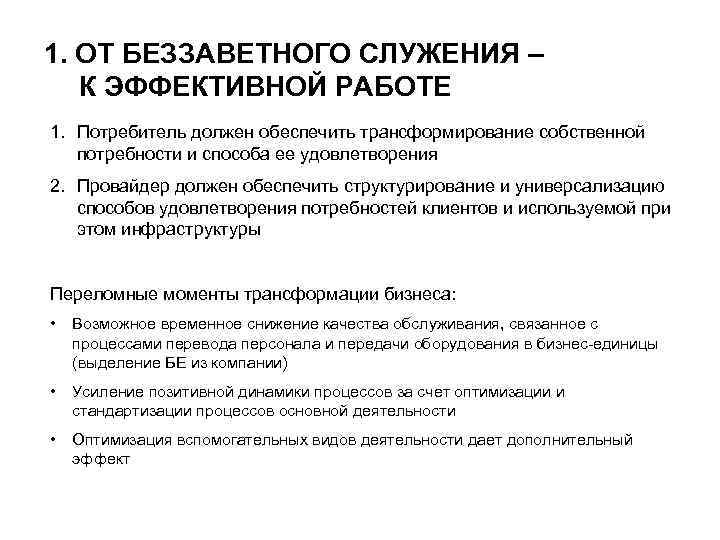 1. ОТ БЕЗЗАВЕТНОГО СЛУЖЕНИЯ – К ЭФФЕКТИВНОЙ РАБОТЕ

1. Потребитель должен обеспечить трансформирование собственной потребности и способа ее удовлетворения

2. Провайдер должен обеспечить структурирование и универсализацию способов удовлетворения потребностей клиентов и используемой при этом инфраструктуры

Переломные моменты трансформации бизнеса:

• Возможное временное снижение качества обслуживания, связанное с процессами перевода персонала и передачи оборудования в бизнес-единицы (выделение БЕ из компании)

• Усиление позитивной динамики процессов за счет оптимизации и стандартизации процессов основной деятельности

• Оптимизация вспомогательных видов деятельности дает дополнительный эффект